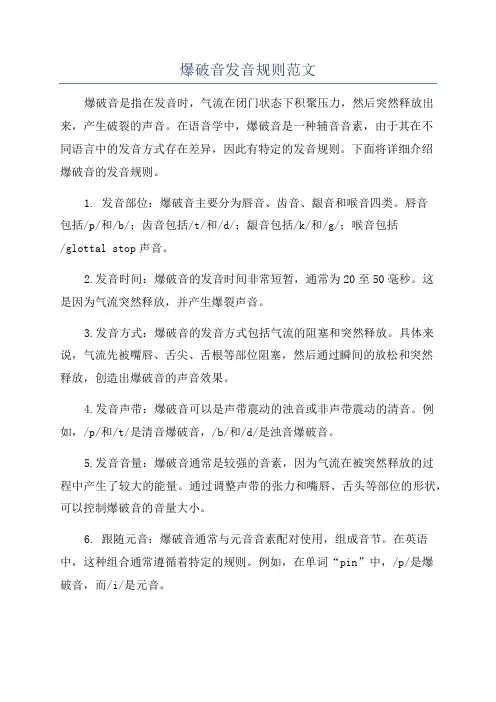 爆破音发音规则范文

爆破音是指在发音时，气流在闭门状态下积聚压力，然后突然释放出来，产生破裂的声音。在语音学中，爆破音是一种辅音音素，由于其在不同语言中的发音方式存在差异，因此有特定的发音规则。下面将详细介绍爆破音的发音规则。

1. 发音部位：爆破音主要分为唇音、齿音、龈音和喉音四类。唇音包括/p/和/b/；齿音包括/t/和/d/；龈音包括/k/和/g/；喉音包括/glottal stop声音。

2.发音时间：爆破音的发音时间非常短暂，通常为20至50毫秒。这是因为气流突然释放，并产生爆裂声音。

3.发音方式：爆破音的发音方式包括气流的阻塞和突然释放。具体来说，气流先被嘴唇、舌尖、舌根等部位阻塞，然后通过瞬间的放松和突然释放，创造出爆破音的声音效果。

4.发音声带：爆破音可以是声带震动的浊音或非声带震动的清音。例如，/p/和/t/是清音爆破音，/b/和/d/是浊音爆破音。

5.发音音量：爆破音通常是较强的音素，因为气流在被突然释放的过程中产生了较大的能量。通过调整声带的张力和嘴唇、舌头等部位的形状，可以控制爆破音的音量大小。

6. 跟随元音：爆破音通常与元音音素配对使用，组成音节。在英语中，这种组合通常遵循着特定的规则。例如，在单词“pin”中，/p/是爆破音，而/i/是元音。